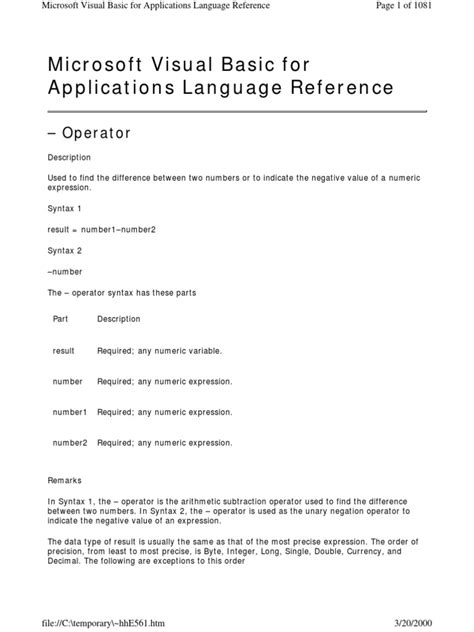 Microsoft Visual Basic for Applications Language Reference

Page 1 of 1081

Microsoft Visual Basic for Applications Language Reference

– Operator

Description

Used to find the difference between two numbers or to indicate the negative value of a numeric expression.

Syntax 1

result = number1–number2

Syntax 2

–number

The – operator syntax has these parts

| Part | Description |
|---|---|
| result | Required; any numeric variable. |
| number | Required; any numeric expression. |
| number1 | Required; any numeric expression. |
| number2 | Required; any numeric expression. |

Remarks

In Syntax 1, the – operator is the arithmetic subtraction operator used to find the difference between two numbers. In Syntax 2, the – operator is used as the unary negation operator to indicate the negative value of an expression.

The data type of result is usually the same as that of the most precise expression. The order of precision, from least to most precise, is Byte, Integer, Long, Single, Double, Currency, and Decimal. The following are exceptions to this order

file://C:\temporary\~hhE561.htm

3/20/2000